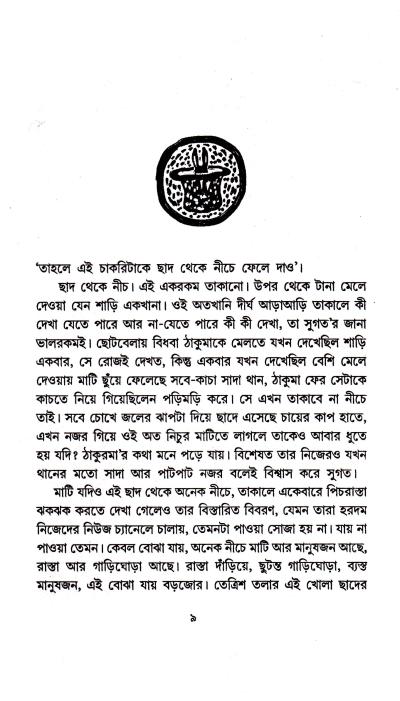 'তাহলে এই চাকরিটাকে ছাদ থেকে নীচে ফেলে দাও'।

ছাদ থেকে নীচ। এই একরকম তাকানো। উপর থেকে টানা মেলে দেওয়া যেন শাড়ি একখানা। ওই অতখানি দীর্ঘ আড়াআড়ি তাকালে কী দেখা যেতে পারে আর না-যেতে পারে কী কী দেখা, তা সুগত'র জানা ভালরকমই। ছোটবেলায় বিধবা ঠাকুমাকে মেলতে যখন দেখেছিল শাড়ি একবার, সে রোজই দেখত, কিন্তু একবার যখন দেখেছিল বেশি মেলে দেওয়ায় মাটি ছুঁয়ে ফেলেছে সবে-কাচা সাদা থান, ঠাকুমা ফের সেটাকে কাচতে নিয়ে গিয়েছিলেন পড়িমড়ি করে। সে এখন তাকাবে না নীচে তাই। সবে চোখে জলের ঝাপটা দিয়ে ছাদে এসেছে চায়ের কাপ হাতে, এখন নজর গিয়ে ওই অত নিচুর মাটিতে লাগলে তাকেও আবার ধুতে হয় যদি? ঠাকুরমা'র কথা মনে পড়ে যায়। বিশেষত তার নিজেরও যখন থানের মতো সাদা আর পাটপাট নজর বলেই বিশ্বাস করে সুগত।

মাটি যদিও এই ছাদ থেকে অনেক নীচে, তাকালে একেবারে পিচরাস্তা ঝকঝক করতে দেখা গেলেও তার বিস্তারিত বিবরণ, যেমন তারা হরদম নিজেদের নিউজ চ্যানেলে চালায়, তেমনটা পাওয়া সোজা হয় না। যায় না পাওয়া তেমন। কেবল বোঝা যায়, অনেক নীচে মাটি আর মানুষজন আছে, রাস্তা আর গাড়িঘোড়া আছে। রাস্তা দাঁড়িয়ে, ছুটন্ত গাড়িঘোড়া, ব্যস্ত মানুষজন, এই বোঝা যায় বড়জোর। তেত্রিশ তলার এই খোলা ছাদের

৯